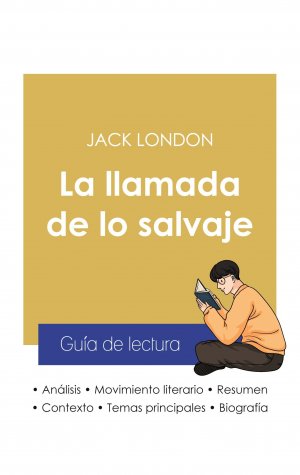 JACK LONDON

La llamada de lo salvaje

Guía de lectura

• Análisis • Movimiento literario • Resumen
• Contexto • Temas principales • Biografía